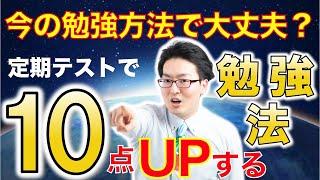 今の勉強方法で大丈夫？

定期テストで

10点UPする

勉強法